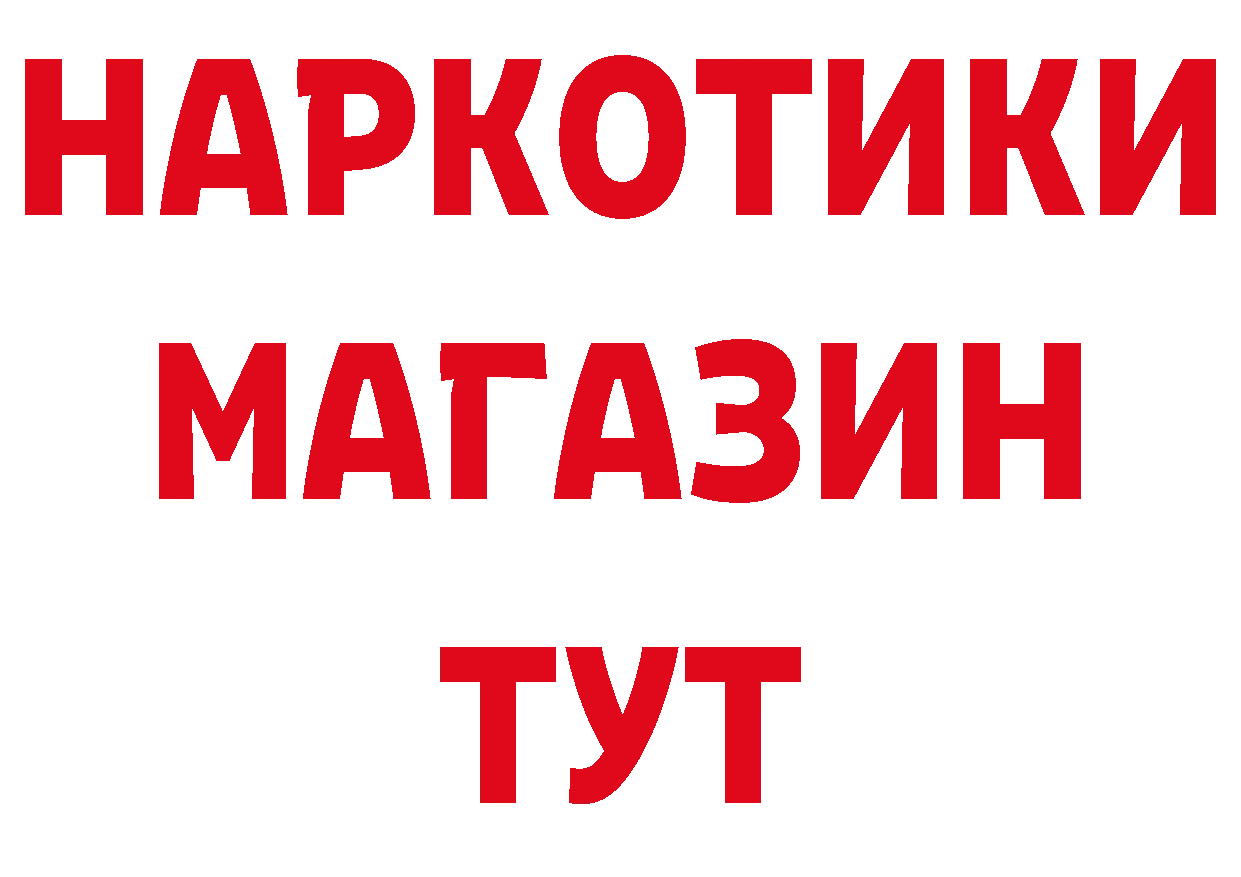 НАРКОТИКИ
МАГАЗИН
ТУТ